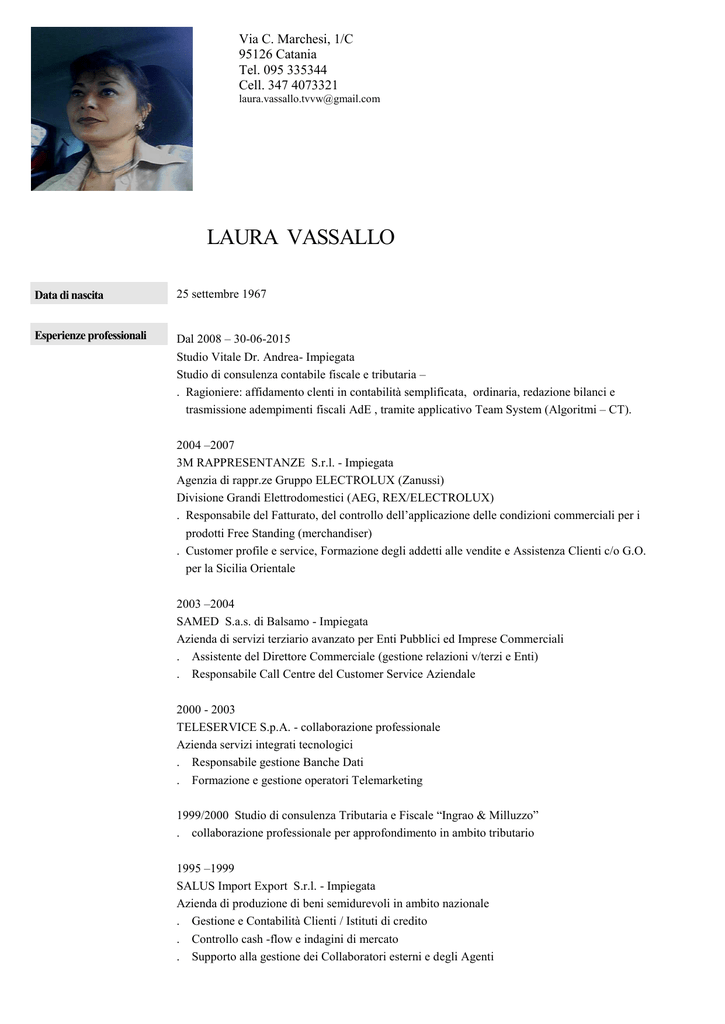 Via C. Marchesi, 1/C
95126 Catania
Tel. 095 335344
Cell. 347 4073321
laura.vassallo.tvvw@gmail.com

LAURA VASSALLO

Data di nascita

25 settembre 1967

Esperienze professionali

Dal 2008 – 30-06-2015
Studio Vitale Dr. Andrea- Impiegata
Studio di consulenza contabile fiscale e tributaria –
. Ragioniere: affidamento clenti in contabilità semplificata, ordinaria, redazione bilanci e trasmissione adempimenti fiscali AdE , tramite applicativo Team System (Algoritmi – CT).

2004 –2007
3M RAPPRESENTANZE S.r.l. - Impiegata
Agenzia di rappr.ze Gruppo ELECTROLUX (Zanussi)
Divisione Grandi Elettrodomestici (AEG, REX/ELECTROLUX)
. Responsabile del Fatturato, del controllo dell'applicazione delle condizioni commerciali per i prodotti Free Standing (merchandiser)
. Customer profile e service, Formazione degli addetti alle vendite e Assistenza Clienti c/o G.O. per la Sicilia Orientale

2003 –2004
SAMED S.a.s. di Balsamo - Impiegata
Azienda di servizi terziario avanzato per Enti Pubblici ed Imprese Commerciali
. Assistente del Direttore Commerciale (gestione relazioni v/terzi e Enti)
. Responsabile Call Centre del Customer Service Aziendale

2000 - 2003
TELESERVICE S.p.A. - collaborazione professionale
Azienda servizi integrati tecnologici
. Responsabile gestione Banche Dati
. Formazione e gestione operatori Telemarketing

1999/2000 Studio di consulenza Tributaria e Fiscale "Ingrao & Milluzzo"
. collaborazione professionale per approfondimento in ambito tributario

1995 –1999
SALUS Import Export S.r.l. - Impiegata
Azienda di produzione di beni semidurevoli in ambito nazionale
. Gestione e Contabilità Clienti / Istituti di credito
. Controllo cash -flow e indagini di mercato
. Supporto alla gestione dei Collaboratori esterni e degli Agenti